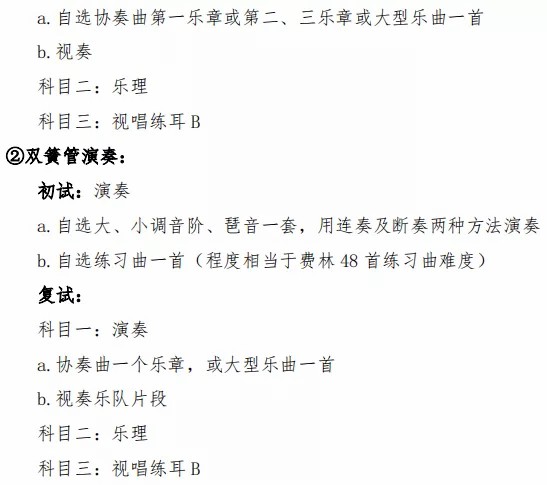 a.自选协奏曲第一乐章或第二、三乐章或大型乐曲一首

b.视奏

科目二：乐理

科目三：视唱练耳B

②双簧管演奏：

初试：演奏

a.自选大、小调音阶、琶音一套，用连奏及断奏两种方法演奏

b.自选练习曲一首（程度相当于费林48首练习曲难度）

复试：

科目一：演奏

a.协奏曲一个乐章，或大型乐曲一首

b.视奏乐队片段

科目二：乐理

科目三：视唱练耳B